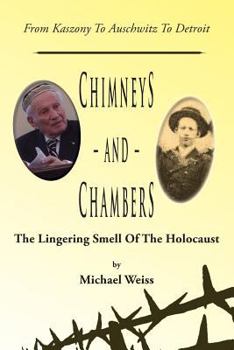 From Kaszony To Auschwitz To Detroit

CHIMNEYS

- AND -

CHAMBERS

The Lingering Smell Of The Holocaust

by

Michael Weiss